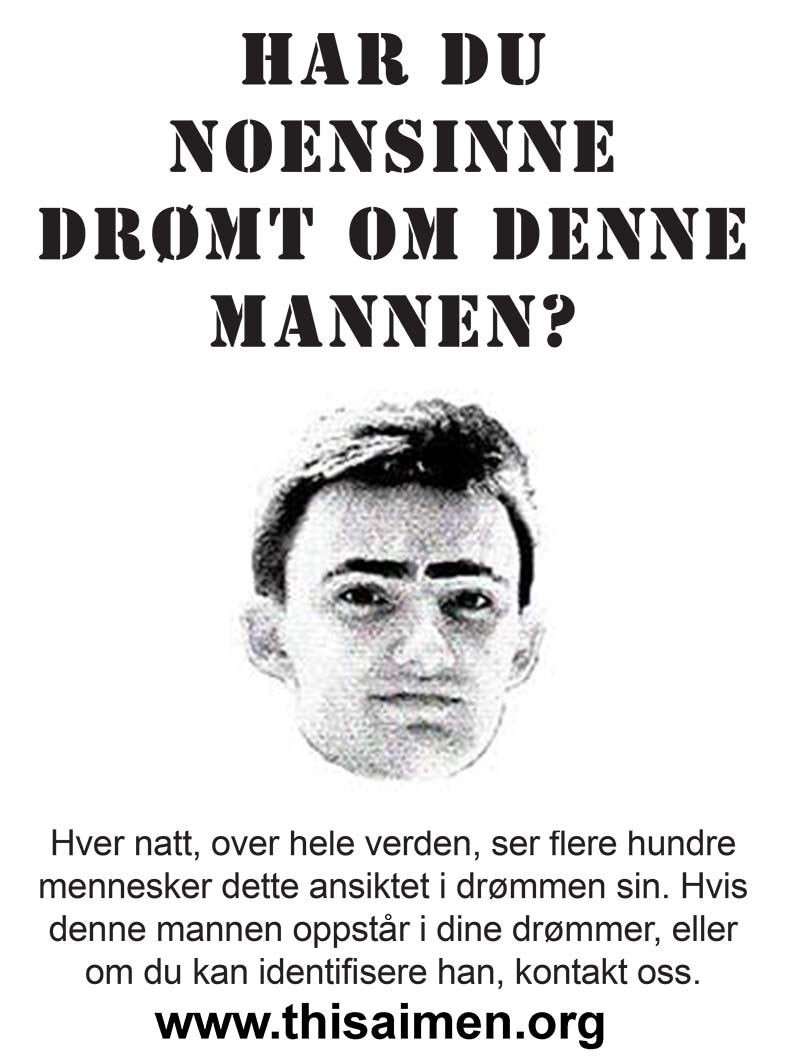 HAR DU NOENSINNE DRØMT OM DENNE MANNEN?

Hver natt, over hele verden, ser flere hundre mennesker dette ansiktet i drømmen sin. Hvis denne mannen oppstår i dine drømmer, eller om du kan identifisere han, kontakt oss.

www.thisaimen.org